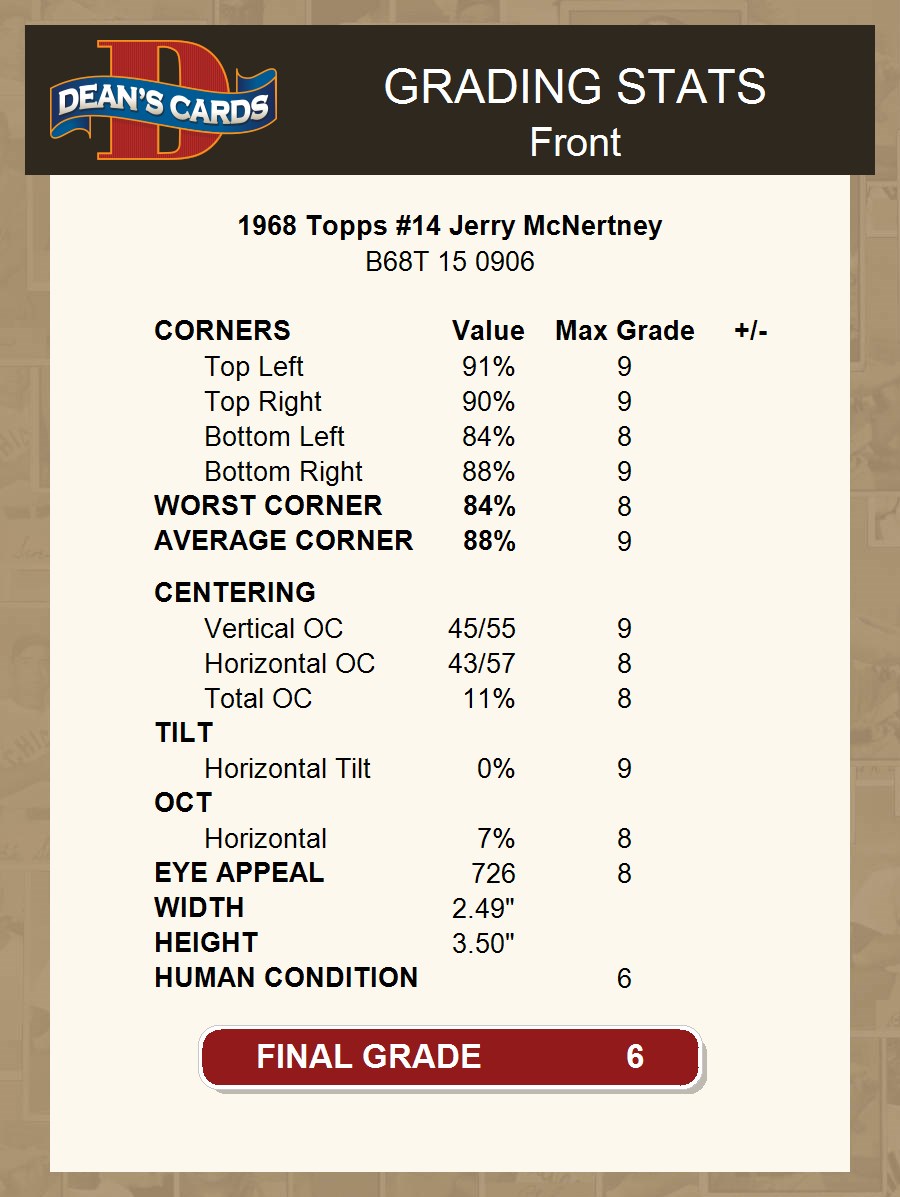 DEAN'S CARDS

GRADING STATS
Front

1968 Topps #14 Jerry McNertney
B68T 15 0906

| CORNERS | Value | Max Grade | +/- |
|---|---|---|---|
| Top Left | 91% | 9 | |
| Top Right | 90% | 9 | |
| Bottom Left | 84% | 8 | |
| Bottom Right | 88% | 9 | |
| WORST CORNER | 84% | 8 | |
| AVERAGE CORNER | 88% | 9 | |
| CENTERING | | | |
| Vertical OC | 45/55 | 9 | |
| Horizontal OC | 43/57 | 8 | |
| Total OC | 11% | 8 | |
| TILT | | | |
| Horizontal Tilt | 0% | 9 | |
| OCT | | | |
| Horizontal | 7% | 8 | |
| EYE APPEAL | 726 | 8 | |
| WIDTH | 2.49" | | |
| HEIGHT | 3.50" | | |
| HUMAN CONDITION | | 6 | |

FINAL GRADE 6